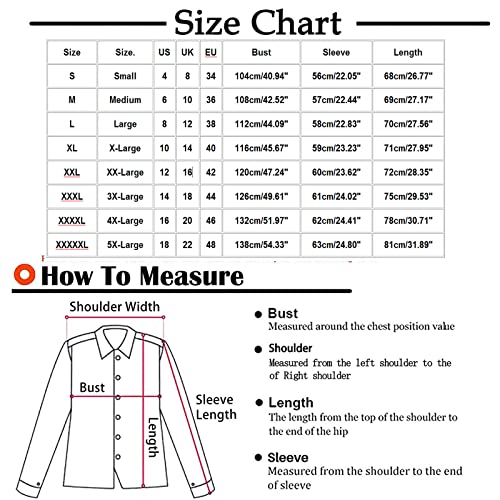 Size Chart

| Size | Size. | US | UK | EU | Bust | Sleeve | Length |
|---|---|---|---|---|---|---|---|
| S | Small | 4 | 8 | 34 | 104cm/40.94" | 56cm/22.05" | 68cm/26.77" |
| M | Medium | 6 | 10 | 36 | 108cm/42.52" | 57cm/22.44" | 69cm/27.17" |
| L | Large | 8 | 12 | 38 | 112cm/44.09" | 58cm/22.83" | 70cm/27.56" |
| XL | X-Large | 10 | 14 | 40 | 116cm/45.67" | 59cm/23.23" | 71cm/27.95" |
| XXL | XX-Large | 12 | 16 | 42 | 120cm/47.24" | 60cm/23.62" | 72cm/28.35" |
| XXXL | 3X-Large | 14 | 18 | 44 | 126cm/49.61" | 61cm/24.02" | 75cm/29.53" |
| XXXXL | 4X-Large | 16 | 20 | 46 | 132cm/51.97" | 62cm/24.41" | 78cm/30.71" |
| XXXXXL | 5X-Large | 18 | 22 | 48 | 138cm/54.33" | 63cm/24.80" | 81cm/31.89" |

How To Measure

Shoulder Width

Bust

Sleeve Length

Length

Bust
Measured around the chest position value

Shoulder
Measured from the left shoulder to the of Right shoulder

Length
The length from the top of the shoulder to the end of the hip

Sleeve
Measured from the shoulder to the end of sleeve